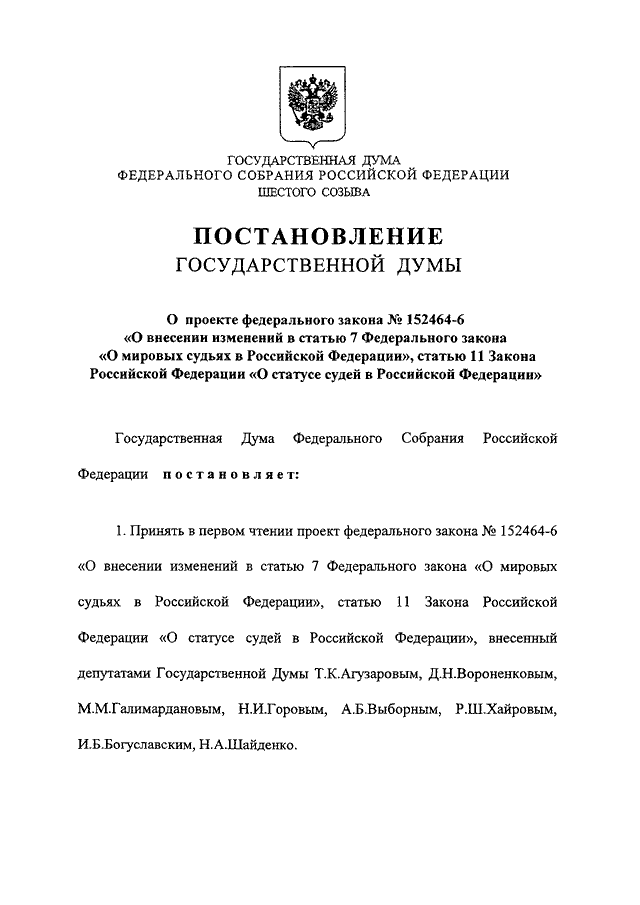 ГОСУДАРСТВЕННАЯ ДУМА
ФЕДЕРАЛЬНОГО СОБРАНИЯ РОССИЙСКОЙ ФЕДЕРАЦИИ
ШЕСТОГО СОЗЫВА

ПОСТАНОВЛЕНИЕ
ГОСУДАРСТВЕННОЙ ДУМЫ

О проекте федерального закона № 152464-6 «О внесении изменений в статью 7 Федерального закона «О мировых судьях в Российской Федерации», статью 11 Закона Российской Федерации «О статусе судей в Российской Федерации»

Государственная Дума Федерального Собрания Российской Федерации постановляет:

1. Принять в первом чтении проект федерального закона № 152464-6 «О внесении изменений в статью 7 Федерального закона «О мировых судьях в Российской Федерации», статью 11 Закона Российской Федерации «О статусе судей в Российской Федерации», внесенный депутатами Государственной Думы Т.К.Агузаровым, Д.Н.Вороненковым, М.М.Галимардановым, Н.И.Горовым, А.Б.Выборным, Р.Ш.Хайровым, И.Б.Богуславским, Н.А.Шайденко.